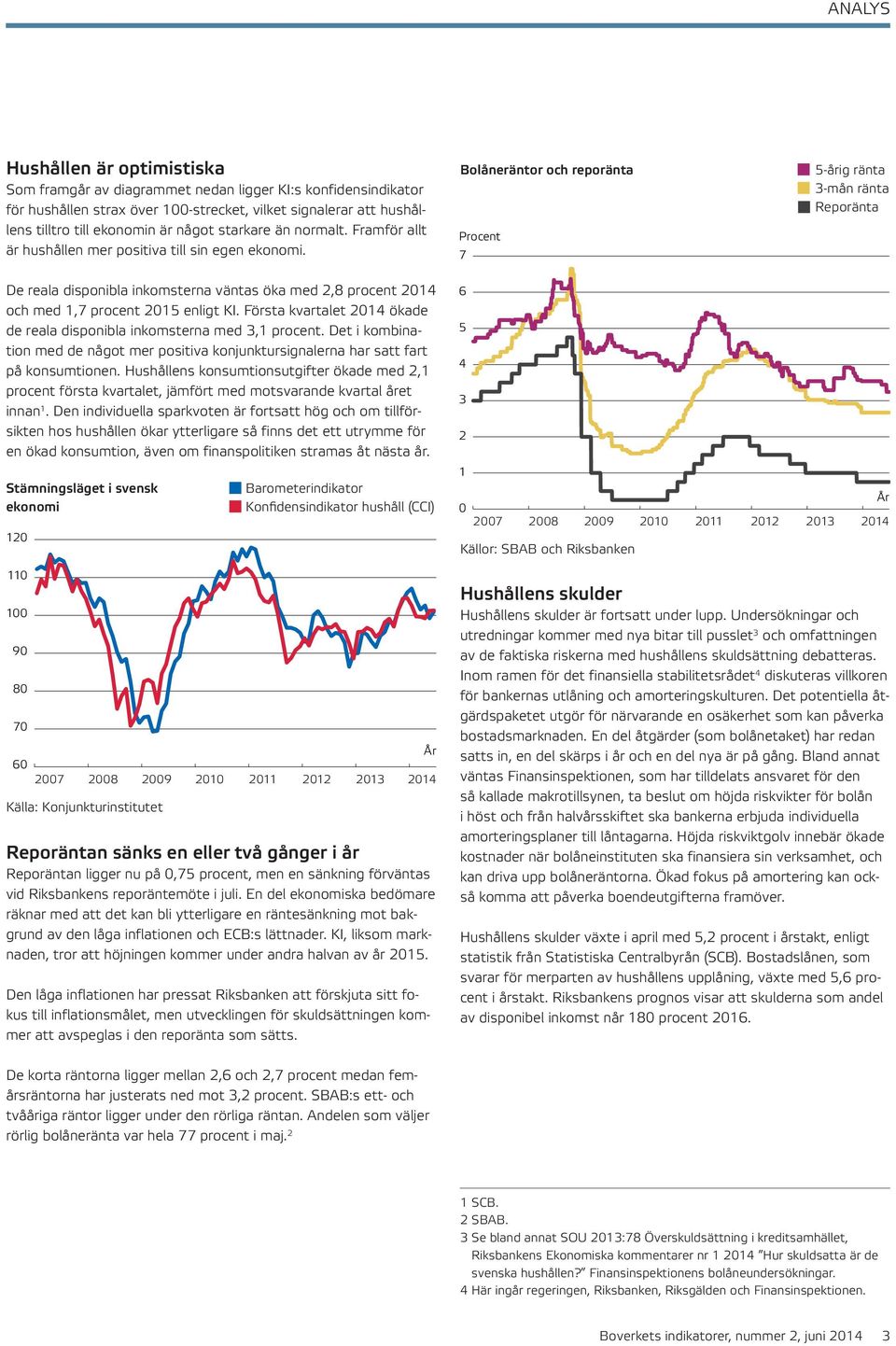 ANALYS

Hushållen är optimistiska
Som framgår av diagrammet nedan ligger KI:s konfidensindikator för hushållen strax över 100-strecket, vilket signalerar att hushållens tilltro till ekonomin är något starkare än normalt. Framför allt är hushållen mer positiva till sin egen ekonomi.

De reala disponibla inkomsterna väntas öka med 2,8 procent 2014 och med 1,7 procent 2015 enligt KI. Första kvartalet 2014 ökade de reala disponibla inkomsterna med 3,1 procent. Det i kombination med de något mer positiva konjunktursignalerna har satt fart på konsumtionen. Hushållens konsumtionsutgifter ökade med 2,1 procent första kvartalet, jämfört med motsvarande kvartal året innan$^1$. Den individuella sparkvoten är fortsatt hög och om tillförsikten hos hushållen ökar ytterligare så finns det ett utrymme för en ökad konsumtion, även om finanspolitiken stramas åt nästa år.

Stämningsläget i svensk ekonomi

Barometerindikator
Konfidensindikator hushåll (CCI)

120
110
100
90
80
70
60
År
2007 2008 2009 2010 2011 2012 2013 2014

Källa: Konjunkturinstitutet

Reporäntan sänks en eller två gånger i år
Reporäntan ligger nu på 0,75 procent, men en sänkning förväntas vid Riksbankens reporäntemöte i juli. En del ekonomiska bedömare räknar med att det kan bli ytterligare en räntesänkning mot bakgrund av den låga inflationen och ECB:s lättnader. KI, liksom marknaden, tror att höjningen kommer under andra halvan av år 2015.

Den låga inflationen har pressat Riksbanken att förskjuta sitt fokus till inflationsmålet, men utvecklingen för skuldsättningen kommer att avspeglas i den reporänta som sätts.

De korta räntorna ligger mellan 2,6 och 2,7 procent medan femårsräntorna har justerats ned mot 3,2 procent. SBAB:s ett- och tvååriga räntor ligger under den rörliga räntan. Andelen som väljer rörlig bolåneränta var hela 77 procent i maj.$^2$

Bolåneräntor och reporänta

5-årig ränta
3-mån ränta
Reporänta

Procent
7
6
5
4
3
2
1
0
År
2007 2008 2009 2010 2011 2012 2013 2014

Källor: SBAB och Riksbanken

Hushållens skulder
Hushållens skulder är fortsatt under lupp. Undersökningar och utredningar kommer med nya bitar till pusslet$^3$ och omfattningen av de faktiska riskerna med hushållens skuldsättning debatteras. Inom ramen för det finansiella stabilitetsrådet$^4$ diskuteras villkoren för bankernas utlåning och amorteringskulturen. Det potentiella åtgärdspaketet utgör för närvarande en osäkerhet som kan påverka bostadsmarknaden. En del åtgärder (som bolånetaket) har redan satts in, en del skärps i år och en del nya är på gång. Bland annat väntas Finansinspektionen, som har tilldelats ansvaret för den så kallade makrotillsynen, ta beslut om höjda riskvikter för bolån i höst och från halvårsskiftet ska bankerna erbjuda individuella amorteringsplaner till låntagarna. Höjda riskviktgolv innebär ökade kostnader när bolåneinstituten ska finansiera sin verksamhet, och kan driva upp bolåneräntorna. Ökad fokus på amortering kan också komma att påverka boendeutgifterna framöver.

Hushållens skulder växte i april med 5,2 procent i årstakt, enligt statistik från Statistiska Centralbyrån (SCB). Bostadslånen, som svarar för merparten av hushållens upplåning, växte med 5,6 procent i årstakt. Riksbankens prognos visar att skulderna som andel av disponibel inkomst når 180 procent 2016.

1 SCB.
2 SBAB.
3 Se bland annat SOU 2013:78 Överskuldsättning i kreditsamhället, Riksbankens Ekonomiska kommentarer nr 1 2014 ”Hur skuldsatta är de svenska hushållen?” Finansinspektionens bolåneundersökningar.
4 Här ingår regeringen, Riksbanken, Riksgälden och Finansinspektionen.

Boverkets indikatorer, nummer 2, juni 2014 3